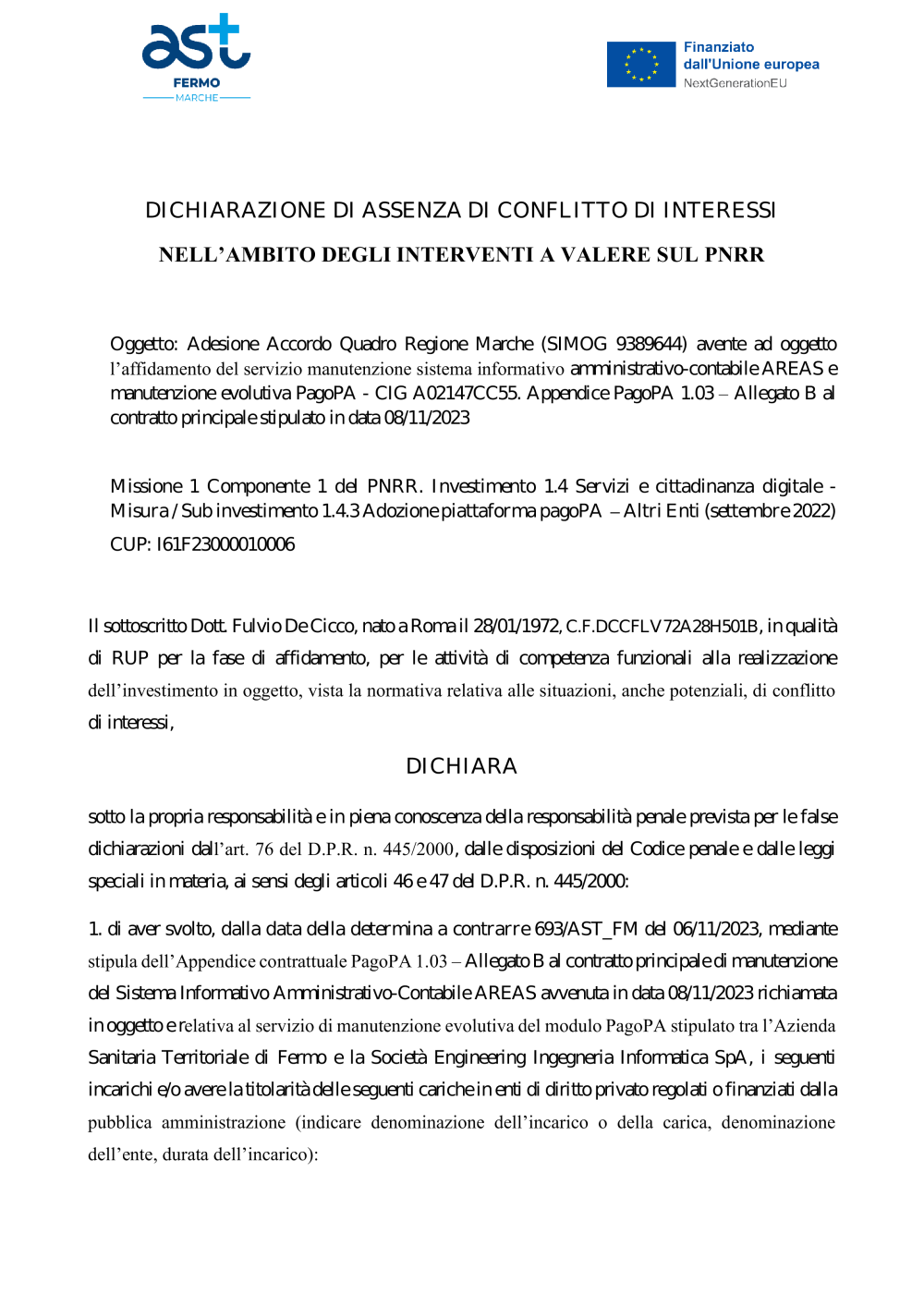 ast
FERMO
MARCHE

Finanziato dall'Unione europea
NextGenerationEU

DICHIARAZIONE DI ASSENZA DI CONFLITTO DI INTERESSI

NELL'AMBITO DEGLI INTERVENTI A VALERE SUL PNRR

Oggetto: Adesione Accordo Quadro Regione Marche (SIMOG 9389644) avente ad oggetto l'affidamento del servizio manutenzione sistema informativo amministrativo-contabile AREAS e manutenzione evolutiva PagoPA - CIG A02147CC55. Appendice PagoPA 1.03 – Allegato B al contratto principale stipulato in data 08/11/2023

Missione 1 Componente 1 del PNRR. Investimento 1.4 Servizi e cittadinanza digitale - Misura / Sub investimento 1.4.3 Adozione piattaforma pagoPA – Altri Enti (settembre 2022)
CUP: I61F23000010006

Il sottoscritto Dott. Fulvio De Cicco, nato a Roma il 28/01/1972, C.F.DCCFLV72A28H501B, in qualità di RUP per la fase di affidamento, per le attività di competenza funzionali alla realizzazione dell'investimento in oggetto, vista la normativa relativa alle situazioni, anche potenziali, di conflitto di interessi,

DICHIARA

sotto la propria responsabilità e in piena conoscenza della responsabilità penale prevista per le false dichiarazioni dall'art. 76 del D.P.R. n. 445/2000, dalle disposizioni del Codice penale e dalle leggi speciali in materia, ai sensi degli articoli 46 e 47 del D.P.R. n. 445/2000:

1. di aver svolto, dalla data della determina a contrarre 693/AST_FM del 06/11/2023, mediante stipula dell'Appendice contrattuale PagoPA 1.03 – Allegato B al contratto principale di manutenzione del Sistema Informativo Amministrativo-Contabile AREAS avvenuta in data 08/11/2023 richiamata in oggetto e relativa al servizio di manutenzione evolutiva del modulo PagoPA stipulato tra l'Azienda Sanitaria Territoriale di Fermo e la Società Engineering Ingegneria Informatica SpA, i seguenti incarichi e/o avere la titolarità delle seguenti cariche in enti di diritto privato regolati o finanziati dalla pubblica amministrazione (indicare denominazione dell'incarico o della carica, denominazione dell'ente, durata dell'incarico):